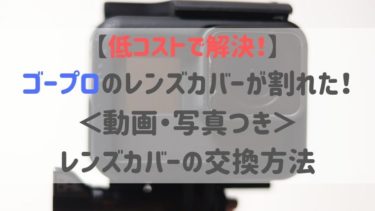 【低コストで解決!】
ゴープロのレンズカバーが割れた!
<動画・写真つき>
レンズカバーの交換方法